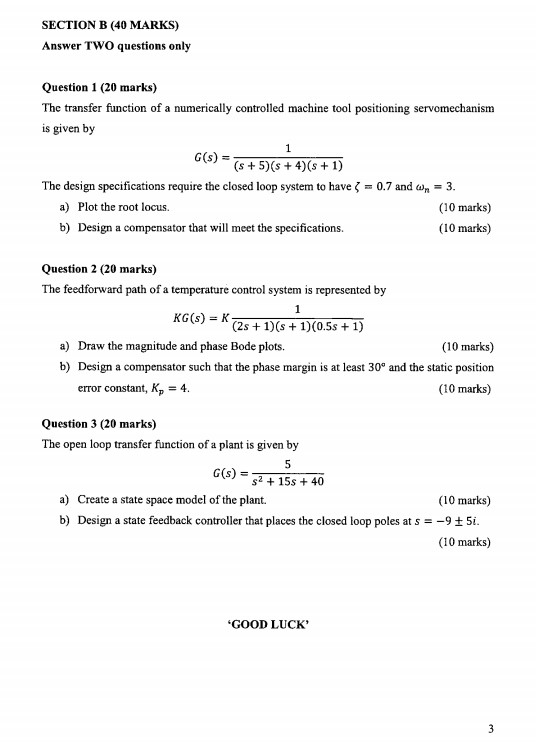 SECTION B (40 MARKS)

Answer TWO questions only

Question 1 (20 marks)

The transfer function of a numerically controlled machine tool positioning servomechanism is given by

$G(s) = \frac{1}{(s+5)(s+4)(s+1)}$

The design specifications require the closed loop system to have $\zeta = 0.7$ and $\omega_n = 3$.

a) Plot the root locus. (10 marks)

b) Design a compensator that will meet the specifications. (10 marks)

Question 2 (20 marks)

The feedforward path of a temperature control system is represented by

$KG(s) = K\frac{1}{(2s+1)(s+1)(0.5s+1)}$

a) Draw the magnitude and phase Bode plots. (10 marks)

b) Design a compensator such that the phase margin is at least $30°$ and the static position error constant, $K_p = 4$. (10 marks)

Question 3 (20 marks)

The open loop transfer function of a plant is given by

$G(s) = \frac{5}{s^2 + 15s + 40}$

a) Create a state space model of the plant. (10 marks)

b) Design a state feedback controller that places the closed loop poles at $s = -9 \pm 5i$. (10 marks)

'GOOD LUCK'

3